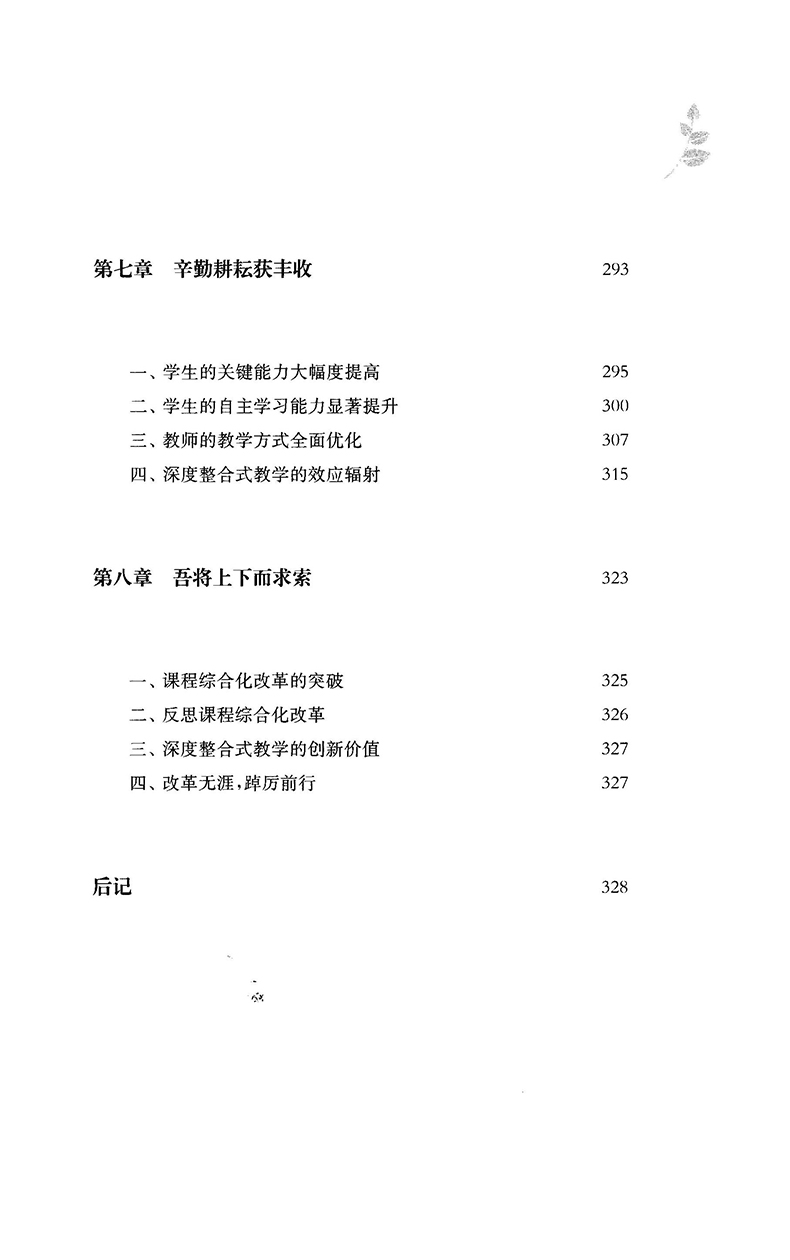 第七章　辛勤耕耘获丰收　293

一、学生的关键能力大幅度提高　295
二、学生的自主学习能力显著提升　300
三、教师的教学方式全面优化　307
四、深度整合式教学的效应辐射　315

第八章　吾将上下而求索　323

一、课程综合化改革的突破　325
二、反思课程综合化改革　326
三、深度整合式教学的创新价值　327
四、改革无涯，踔厉前行　327

后记　328